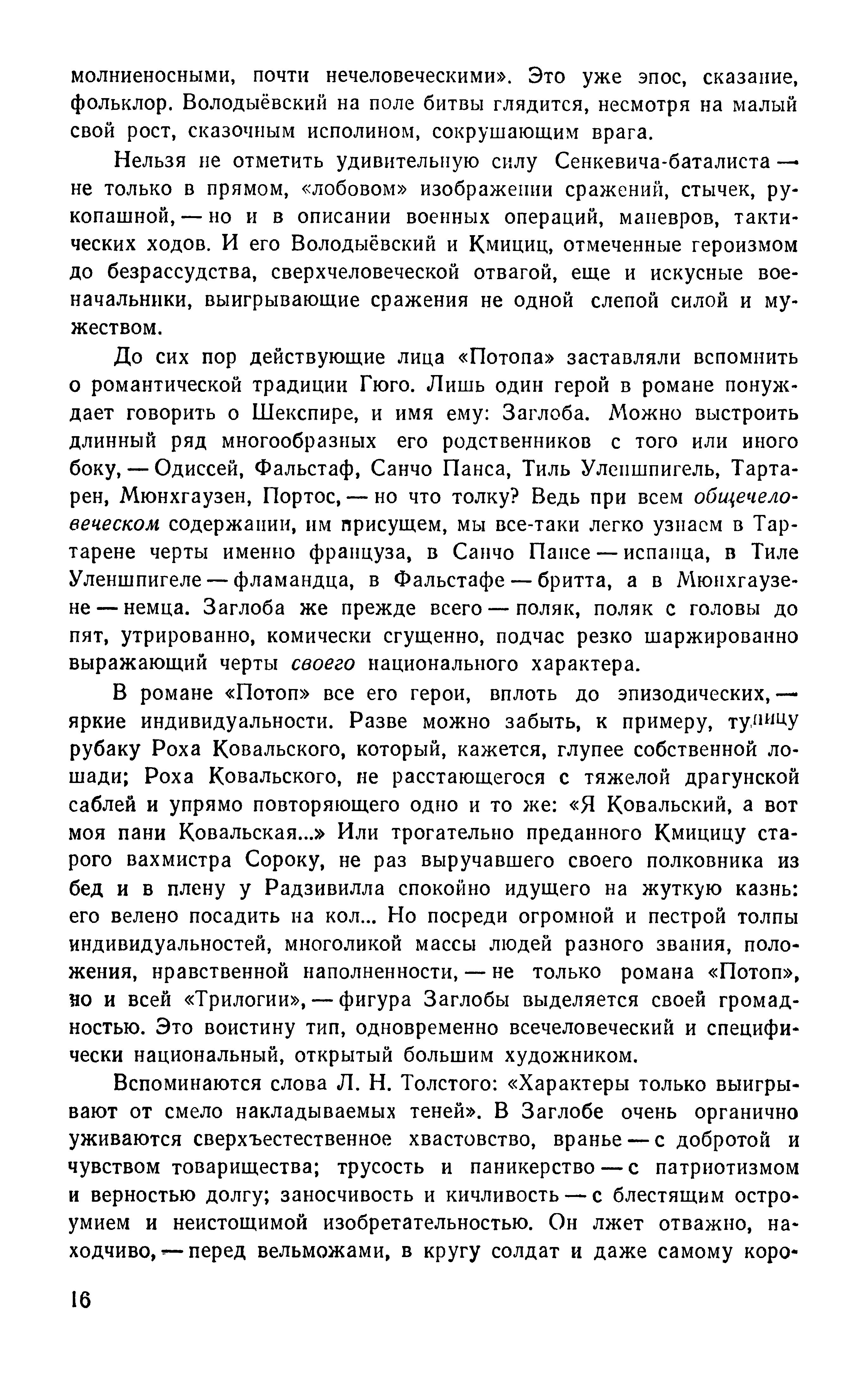 молниеносными, почти нечеловеческими». Это уже эпос, сказание, фольклор. Володыёвский на поле битвы глядится, несмотря на малый свой рост, сказочным исполином, сокрушающим врага.

Нельзя не отметить удивительную силу Сенкевича-баталиста — не только в прямом, «лобовом» изображении сражений, стычек, рукопашной, — но и в описании военных операций, маневров, тактических ходов. И его Володыёвский и Кмициц, отмеченные героизмом до безрассудства, сверхчеловеческой отвагой, еще и искусные военачальники, выигрывающие сражения не одной слепой силой и мужеством.

До сих пор действующие лица «Потопа» заставляли вспомнить о романтической традиции Гюго. Лишь один герой в романе понуждает говорить о Шекспире, и имя ему: Заглоба. Можно выстроить длинный ряд многообразных его родственников с того или иного боку, — Одиссей, Фальстаф, Санчо Панса, Тиль Уленшпигель, Тартарен, Мюнхгаузен, Портос, — но что толку? Ведь при всем общечеловеческом содержании, им присущем, мы все-таки легко узнаем в Тартарене черты именно француза, в Санчо Пансе — испанца, в Тиле Уленшпигеле — фламандца, в Фальстафе — бритта, а в Мюнхгаузене — немца. Заглоба же прежде всего — поляк, поляк с головы до пят, утрированно, комически сгущенно, подчас резко шаржированно выражающий черты своего национального характера.

В романе «Потоп» все его герои, вплоть до эпизодических, — яркие индивидуальности. Разве можно забыть, к примеру, тупицу рубаку Роха Ковальского, который, кажется, глупее собственной лошади; Роха Ковальского, не расстающегося с тяжелой драгунской саблей и упрямо повторяющего одно и то же: «Я Ковальский, а вот моя пани Ковальская...» Или трогательно преданного Кмицицу старого вахмистра Сороку, не раз выручавшего своего полковника из бед и в плену у Радзивилла спокойно идущего на жуткую казнь: его велено посадить на кол... Но посреди огромной и пестрой толпы индивидуальностей, многоликой массы людей разного звания, положения, нравственной наполненности, — не только романа «Потоп», но и всей «Трилогии», — фигура Заглобы выделяется своей громадностью. Это воистину тип, одновременно всечеловеческий и специфически национальный, открытый большим художником.

Вспоминаются слова Л. Н. Толстого: «Характеры только выигрывают от смело накладываемых теней». В Заглобе очень органично уживаются сверхъестественное хвастовство, вранье — с добротой и чувством товарищества; трусость и паникерство — с патриотизмом и верностью долгу; заносчивость и кичливость — с блестящим остроумием и неистощимой изобретательностью. Он лжет отважно, находчиво, — перед вельможами, в кругу солдат и даже самому коро-

16